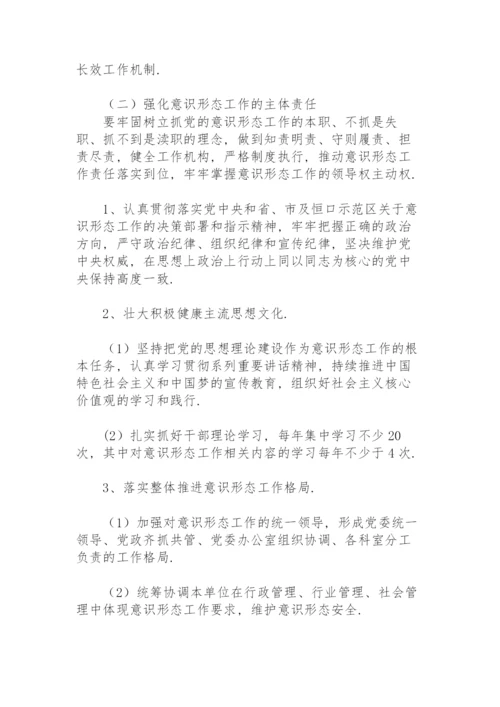 长效工作机制.

（二）强化意识形态工作的主体责任
要牢固树立抓党的意识形态工作的本职、不抓是失职、抓不到是渎职的理念，做到知责明责、守则履责、担责尽责，健全工作机构，严格制度执行，推动意识形态工作责任落实到位，牢牢掌握意识形态工作的领导权主动权.

1、认真贯彻落实党中央和省、市及恒口示范区关于意识形态工作的决策部署和指示精神，牢牢把握正确的政治方向，严守政治纪律、组织纪律和宣传纪律，坚决维护党中央权威，在思想上政治上行动上同以同志为核心的党中央保持高度一致.

2、壮大积极健康主流思想文化.

（1）坚持把党的思想理论建设作为意识形态工作的根本任务，认真学习贯彻系列重要讲话精神，持续推进中国特色社会主义和中国梦的宣传教育，组织好社会主义核心价值观的学习和践行.

(2）扎实抓好干部理论学习，每年集中学习不少 20 次，其中对意识形态工作相关内容的学习每年不少于 4 次.

3、落实整体推进意识形态工作格局.

（1）加强对意识形态工作的统一领导，形成党委统一领导、党政齐抓共管、党委办公室组织协调、各科室分工负责的工作格局.

（2）统筹协调本单位在行政管理、行业管理、社会管理中体现意识形态工作要求，维护意识形态安全.